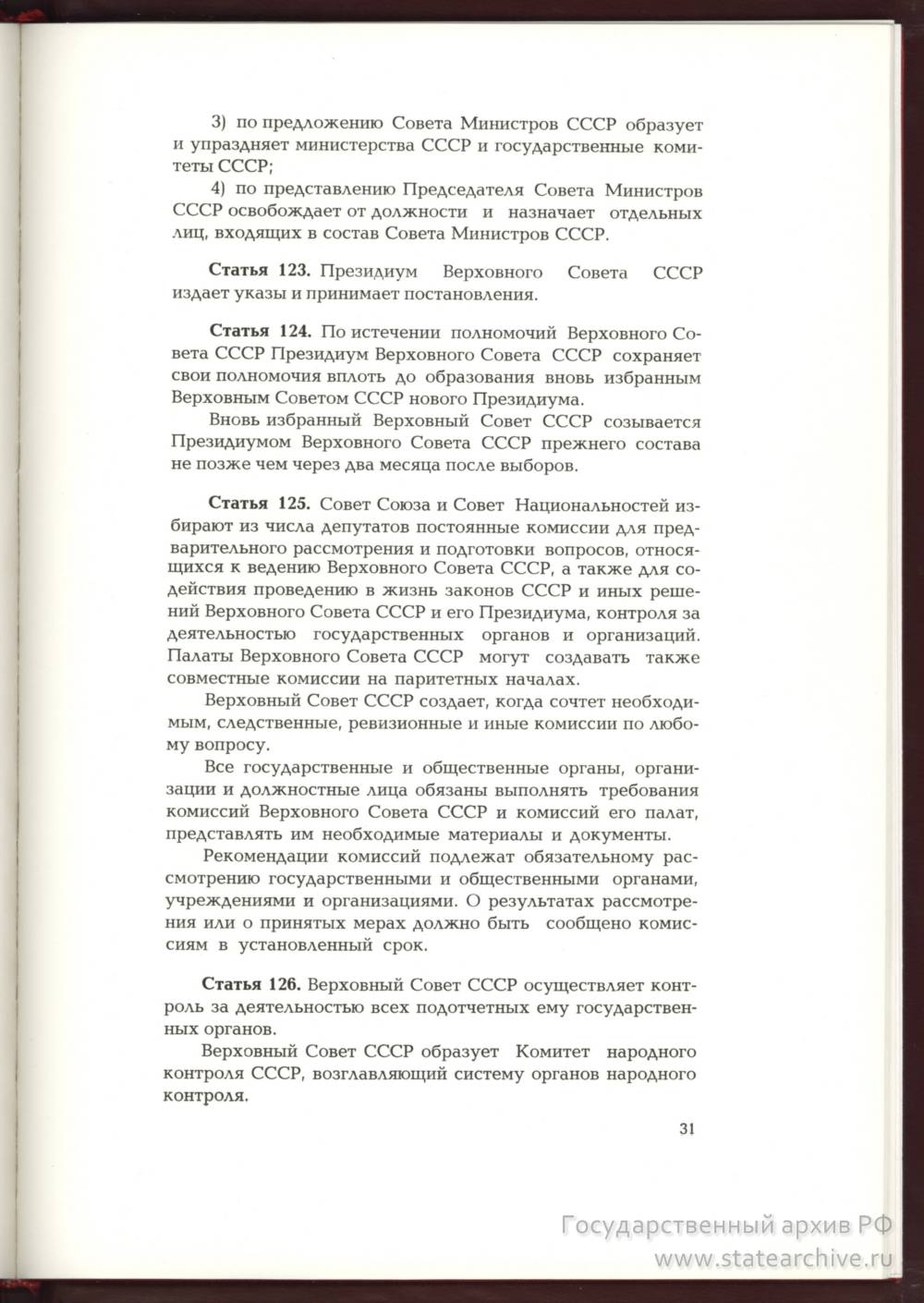 3) по предложению Совета Министров СССР образует и упраздняет министерства СССР и государственные комитеты СССР;

4) по представлению Председателя Совета Министров СССР освобождает от должности и назначает отдельных лиц, входящих в состав Совета Министров СССР.

Статья 123. Президиум Верховного Совета СССР издает указы и принимает постановления.

Статья 124. По истечении полномочий Верховного Совета СССР Президиум Верховного Совета СССР сохраняет свои полномочия вплоть до образования вновь избранным Верховным Советом СССР нового Президиума.

Вновь избранный Верховный Совет СССР созывается Президиумом Верховного Совета СССР прежнего состава не позже чем через два месяца после выборов.

Статья 125. Совет Союза и Совет Национальностей избирают из числа депутатов постоянные комиссии для предварительного рассмотрения и подготовки вопросов, относящихся к ведению Верховного Совета СССР, а также для содействия проведению в жизнь законов СССР и иных решений Верховного Совета СССР и его Президиума, контроля за деятельностью государственных органов и организаций. Палаты Верховного Совета СССР могут создавать также совместные комиссии на паритетных началах.

Верховный Совет СССР создает, когда сочтет необходимым, следственные, ревизионные и иные комиссии по любому вопросу.

Все государственные и общественные органы, организации и должностные лица обязаны выполнять требования комиссий Верховного Совета СССР и комиссий его палат, представлять им необходимые материалы и документы.

Рекомендации комиссий подлежат обязательному рассмотрению государственными и общественными органами, учреждениями и организациями. О результатах рассмотрения или о принятых мерах должно быть сообщено комиссиям в установленный срок.

Статья 126. Верховный Совет СССР осуществляет контроль за деятельностью всех подотчетных ему государственных органов.

Верховный Совет СССР образует Комитет народного контроля СССР, возглавляющий систему органов народного контроля.

31

Государственный архив РФ
www.statearchive.ru